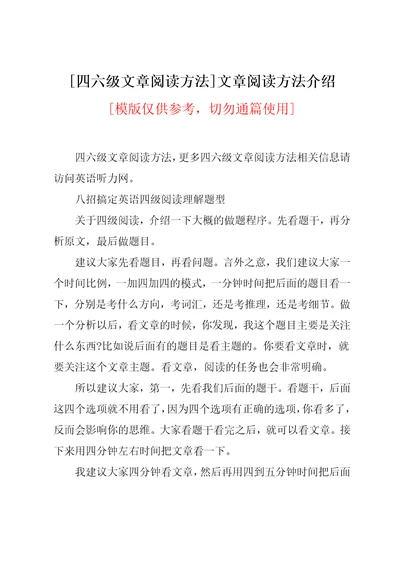 [四六级文章阅读方法]文章阅读方法介绍

[模版仅供参考，切勿通篇使用]

四六级文章阅读方法，更多四六级文章阅读方法相关信息请访问英语听力网。

八招搞定英语四级阅读理解题型

关于四级阅读，介绍一下大概的做题程序。先看题干，再分析原文，最后做题目。

建议大家先看题目，再看问题。言外之意，我们建议大家一个时间比例，一加四加四的模式，一分钟时间把后面的题目看一下，分别是考什么方向，考词汇，还是考推理，还是考细节。做一个分析以后，看文章的时候，你发现，我这个题目主要是关注什么东西?比如说后面有的题目是看主题的。你要看文章时，就要关注这个文章主题。看文章，阅读的任务也会非常明确。

所以建议大家，第一，先看我们后面的题干。看题干，后面这四个选项就不用看了，因为四个选项有正确的选项，你看多了，反而会影响你的思维。大家看题干看完之后，就可以看文章。接下来用四分钟左右时间把文章看一下。

我建议大家四分钟看文章，然后再用四到五分钟时间把后面